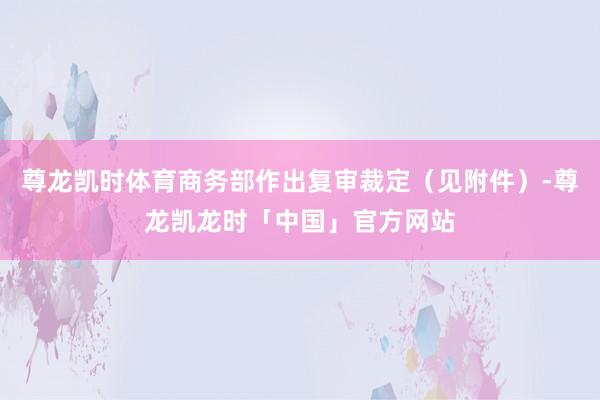 尊龙凯时体育商务部作出复审裁定（见附件）-尊龙凯龙时「中国」官方网站